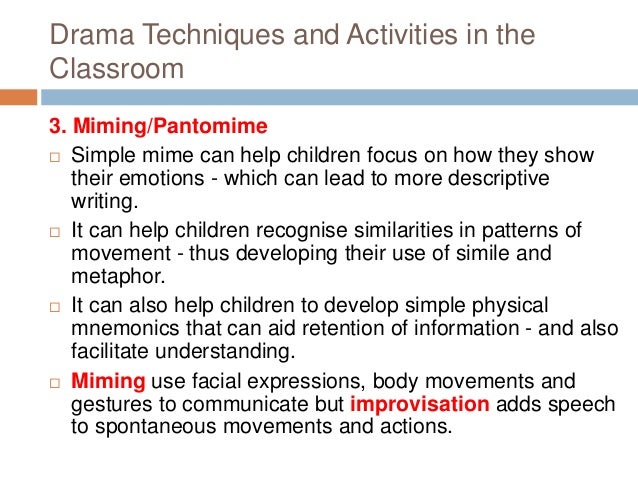 Drama Techniques and Activities in the Classroom

3. Miming/Pantomime

□ Simple mime can help children focus on how they show their emotions - which can lead to more descriptive writing.

□ It can help children recognise similarities in patterns of movement - thus developing their use of simile and metaphor.

□ It can also help children to develop simple physical mnemonics that can aid retention of information - and also facilitate understanding.

□ Miming use facial expressions, body movements and gestures to communicate but improvisation adds speech to spontaneous movements and actions.